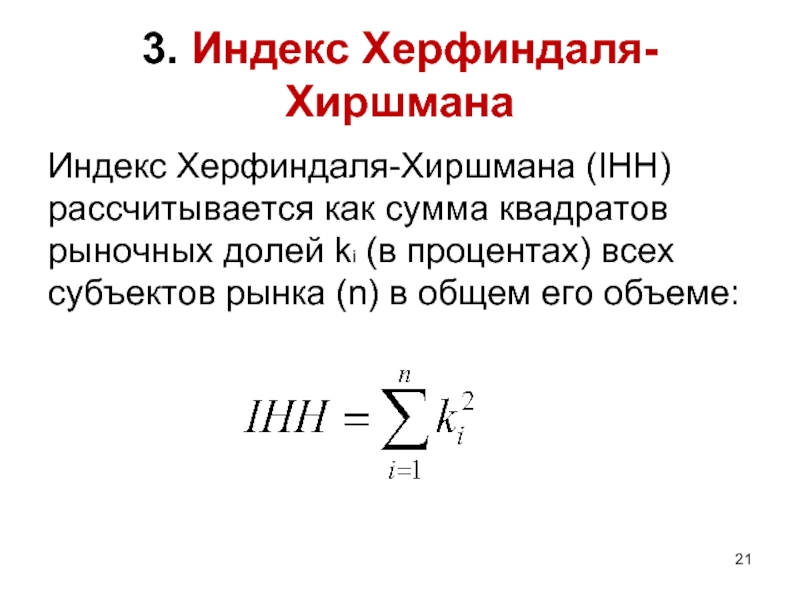 3. Индекс Херфиндаля-Хиршмана

Индекс Херфиндаля-Хиршмана (IHH) рассчитывается как сумма квадратов рыночных долей $k_i$ (в процентах) всех субъектов рынка (n) в общем его объеме:

$IHH = \sum_{i=1}^{n} k_i^2$

21